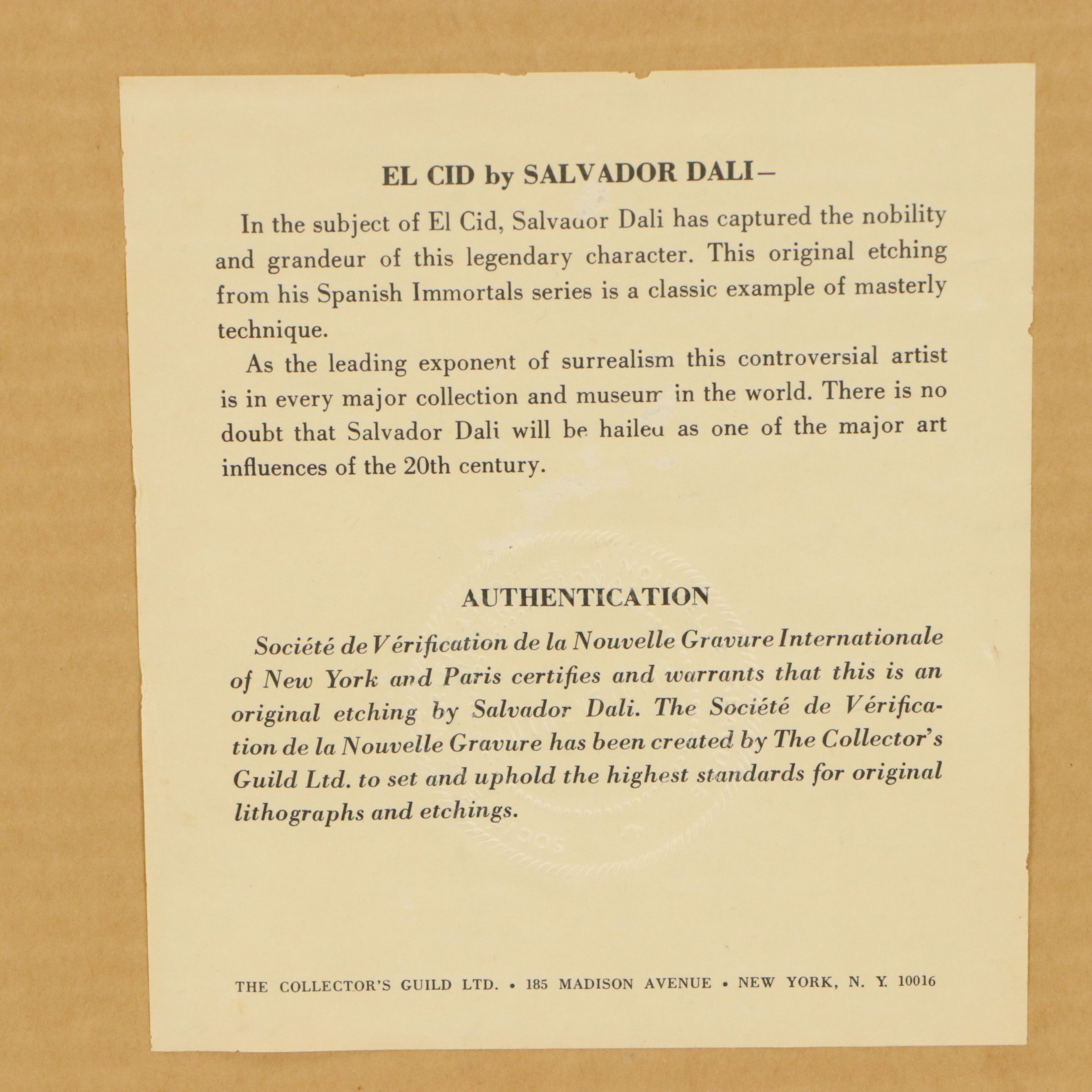 EL CID by SALVADOR DALI–

In the subject of El Cid, Salvador Dali has captured the nobility and grandeur of this legendary character. This original etching from his Spanish Immortals series is a classic example of masterly technique.

As the leading exponent of surrealism this controversial artist is in every major collection and museum in the world. There is no doubt that Salvador Dali will be hailed as one of the major art influences of the 20th century.

AUTHENTICATION

Société de Vérification de la Nouvelle Gravure Internationale of New York and Paris certifies and warrants that this is an original etching by Salvador Dali. The Société de Vérification de la Nouvelle Gravure has been created by The Collector's Guild Ltd. to set and uphold the highest standards for original lithographs and etchings.

THE COLLECTOR'S GUILD LTD. • 185 MADISON AVENUE • NEW YORK, N. Y. 10016